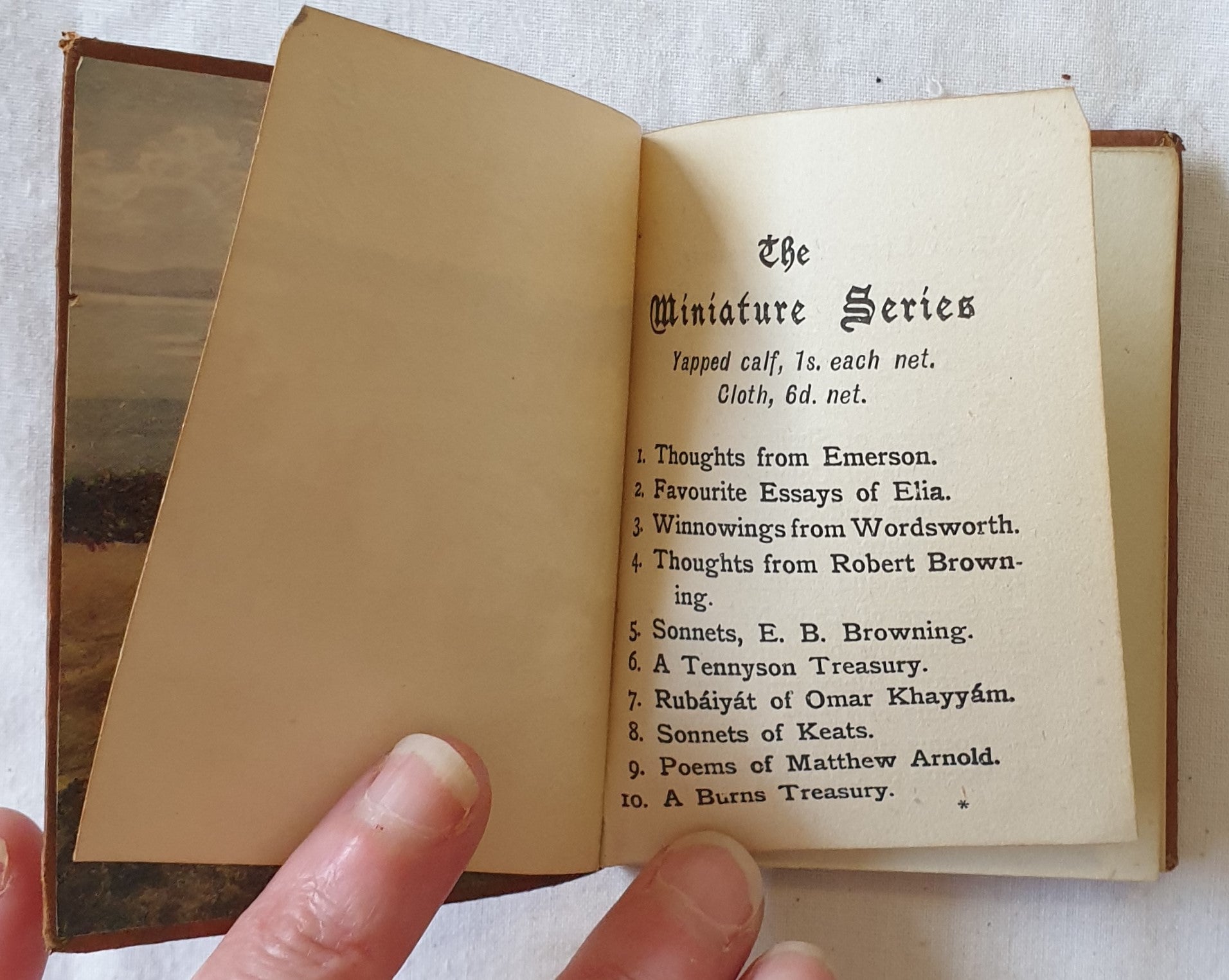 The

Miniature Series

Yapped calf, 1s. each net.
Cloth, 6d. net.

1. Thoughts from Emerson.
2. Favourite Essays of Elia.
3. Winnowings from Wordsworth.
4. Thoughts from Robert Browning.
5. Sonnets, E. B. Browning.
6. A Tennyson Treasury.
7. Rubáiyát of Omar Khayyám.
8. Sonnets of Keats.
9. Poems of Matthew Arnold.
10. A Burns Treasury.

*